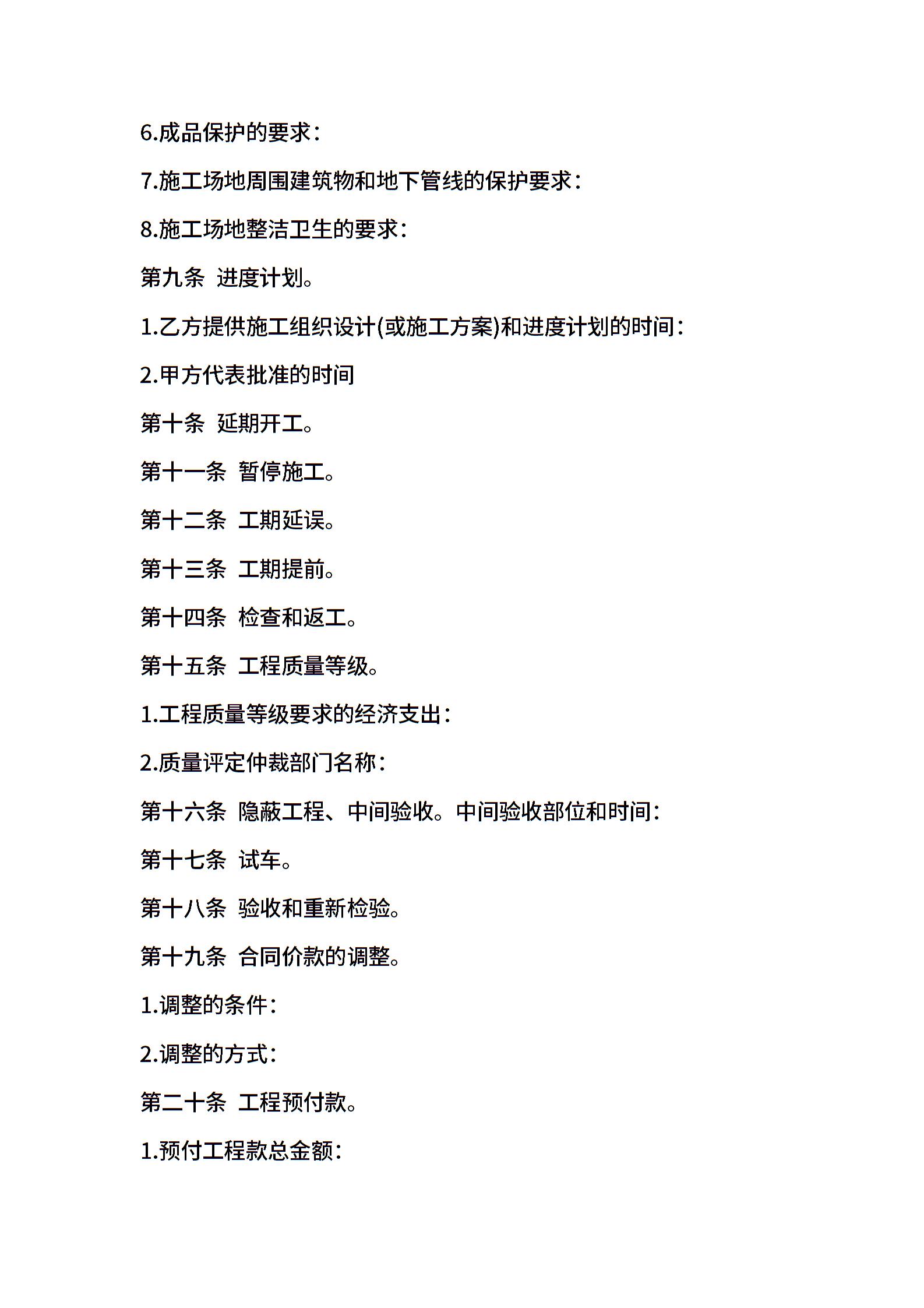 6.成品保护的要求：

7.施工场地周围建筑物和地下管线的保护要求：

8.施工场地整洁卫生的要求：

第九条 进度计划。

1.乙方提供施工组织设计(或施工方案)和进度计划的时间：

2.甲方代表批准的时间

第十条 延期开工。

第十一条 暂停施工。

第十二条 工期延误。

第十三条 工期提前。

第十四条 检查和返工。

第十五条 工程质量等级。

1.工程质量等级要求的经济支出：

2.质量评定仲裁部门名称：

第十六条 隐蔽工程、中间验收。中间验收部位和时间：

第十七条 试车。

第十八条 验收和重新检验。

第十九条 合同价款的调整。

1.调整的条件：

2.调整的方式：

第二十条 工程预付款。

1.预付工程款总金额：